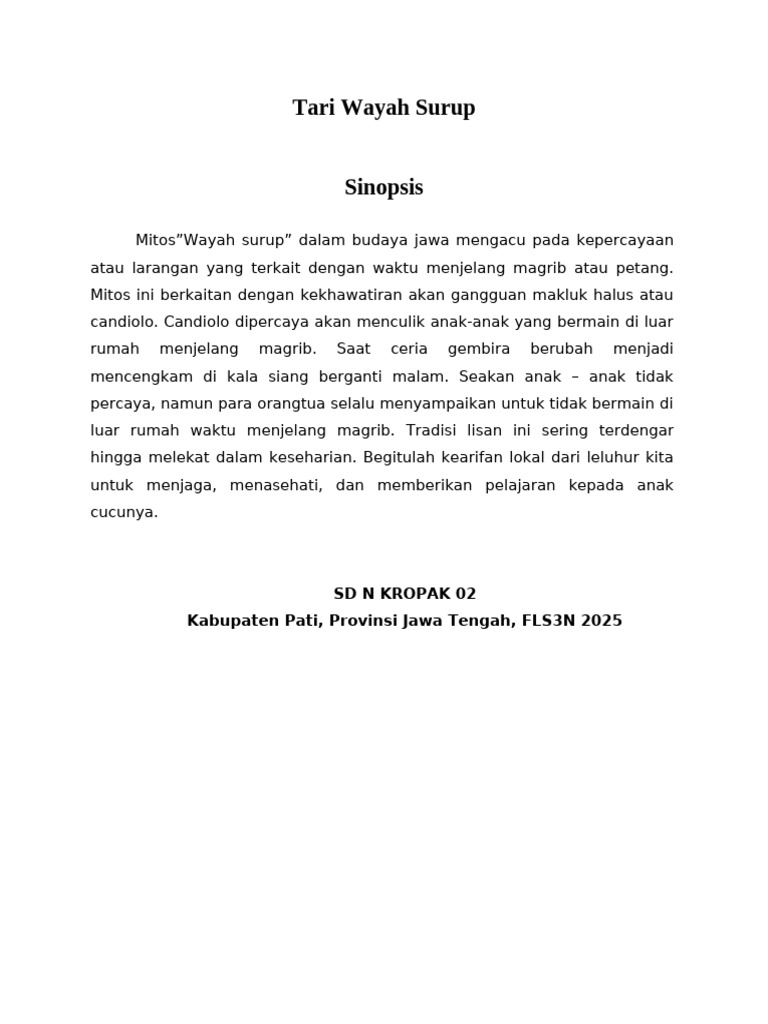 Tari Wayah Surup

Sinopsis

Mitos"Wayah surup" dalam budaya jawa mengacu pada kepercayaan atau larangan yang terkait dengan waktu menjelang magrib atau petang. Mitos ini berkaitan dengan kekhawatiran akan gangguan makluk halus atau candiolo. Candiolo dipercaya akan menculik anak-anak yang bermain di luar rumah menjelang magrib. Saat ceria gembira berubah menjadi mencengkam di kala siang berganti malam. Seakan anak – anak tidak percaya, namun para orangtua selalu menyampaikan untuk tidak bermain di luar rumah waktu menjelang magrib. Tradisi lisan ini sering terdengar hingga melekat dalam keseharian. Begitulah kearifan lokal dari leluhur kita untuk menjaga, menasehati, dan memberikan pelajaran kepada anak cucunya.

SD N KROPAK 02
Kabupaten Pati, Provinsi Jawa Tengah, FLS3N 2025